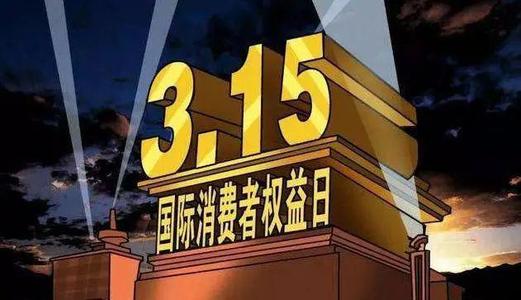 3.15
国际消费者权益日